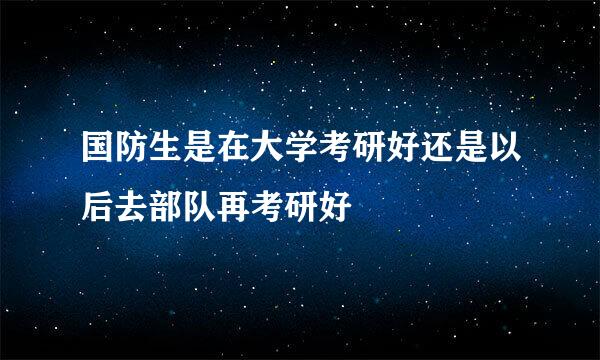 国防生是在大学考研好还是以后去部队再考研好